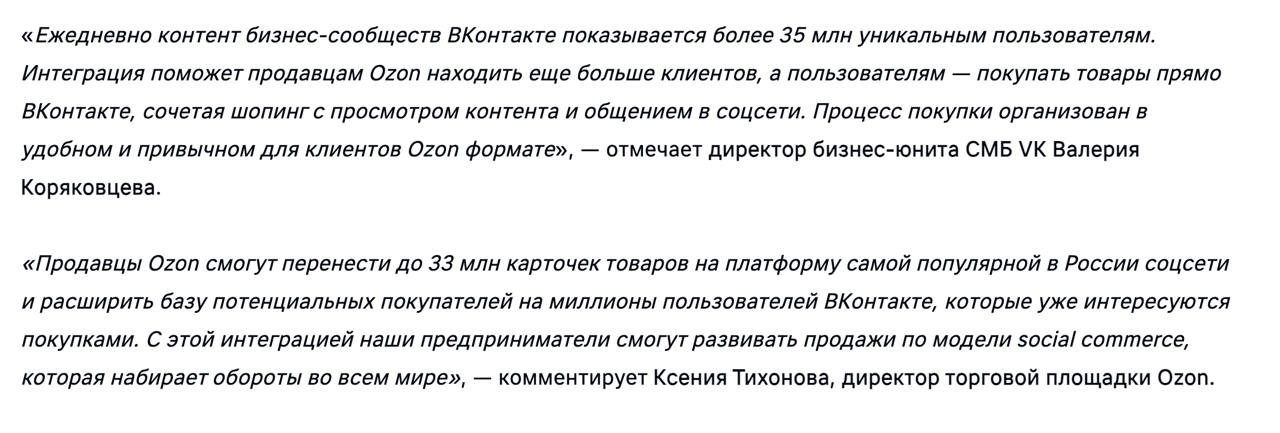 «Ежедневно контент бизнес-сообществ ВКонтакте показывается более 35 млн уникальным пользователям. Интеграция поможет продавцам Ozon находить еще больше клиентов, а пользователям — покупать товары прямо ВКонтакте, сочетая шопинг с просмотром контента и общением в соцсети. Процесс покупки организован в удобном и привычном для клиентов Ozon формате», — отмечает директор бизнес-юнита СМБ VK Валерия Коряковцева.

«Продавцы Ozon смогут перенести до 33 млн карточек товаров на платформу самой популярной в России соцсети и расширить базу потенциальных покупателей на миллионы пользователей ВКонтакте, которые уже интересуются покупками. С этой интеграцией наши предприниматели смогут развивать продажи по модели social commerce, которая набирает обороты во всем мире», — комментирует Ксения Тихонова, директор торговой площадки Ozon.